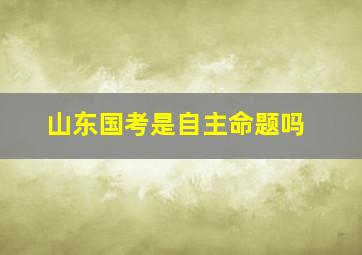 山东国考是自主命题吗